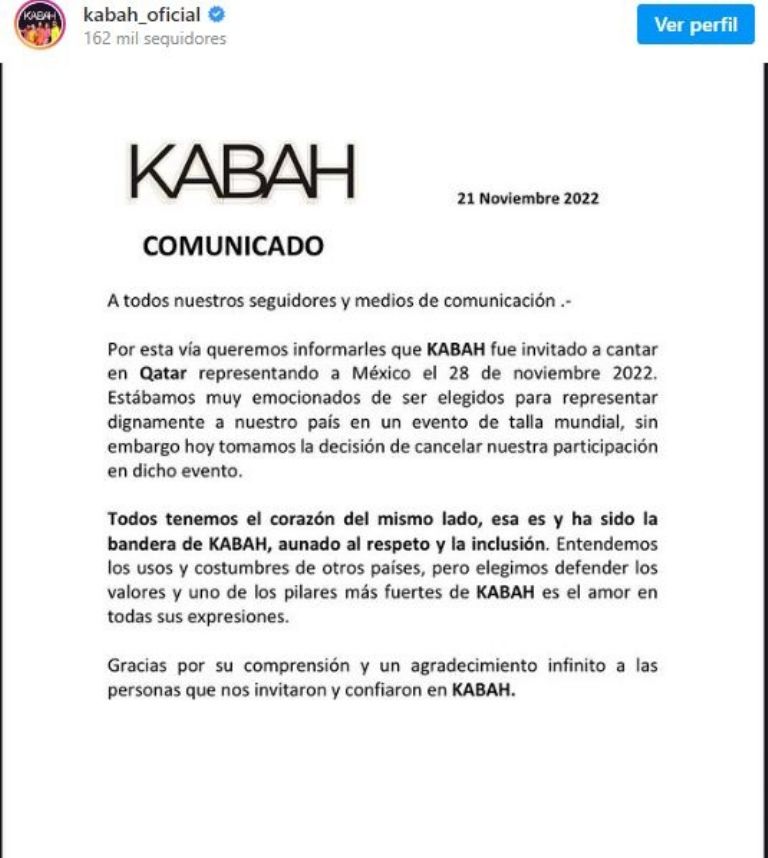 KABAH

kabah_oficial
162 mil seguidores

Ver perfil

KABAH

21 Noviembre 2022

COMUNICADO

A todos nuestros seguidores y medios de comunicación .-

Por esta vía queremos informarles que KABAH fue invitado a cantar en Qatar representando a México el 28 de noviembre 2022. Estábamos muy emocionados de ser elegidos para representar dignamente a nuestro país en un evento de talla mundial, sin embargo hoy tomamos la decisión de cancelar nuestra participación en dicho evento.

Todos tenemos el corazón del mismo lado, esa es y ha sido la bandera de KABAH, aunado al respeto y la inclusión. Entendemos los usos y costumbres de otros países, pero elegimos defender los valores y uno de los pilares más fuertes de KABAH es el amor en todas sus expresiones.

Gracias por su comprensión y un agradecimiento infinito a las personas que nos invitaron y confiaron en KABAH.